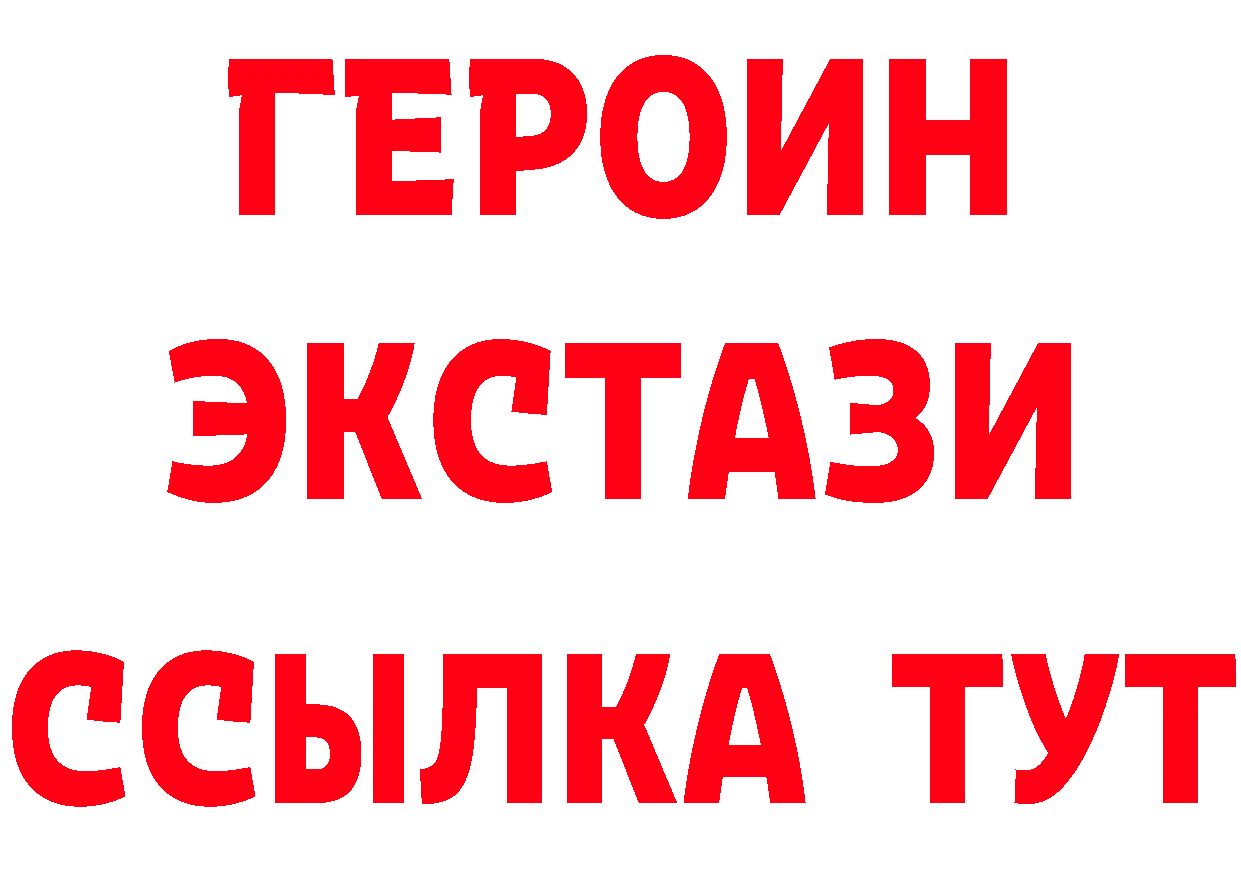 ГЕРОИН ЭКСТАЗИ ССЫЛКА ТУТ